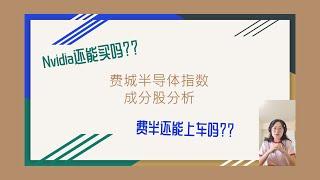 Nvidia还能买吗??

费城半导体指数
成分股分析

费半还能上车吗??